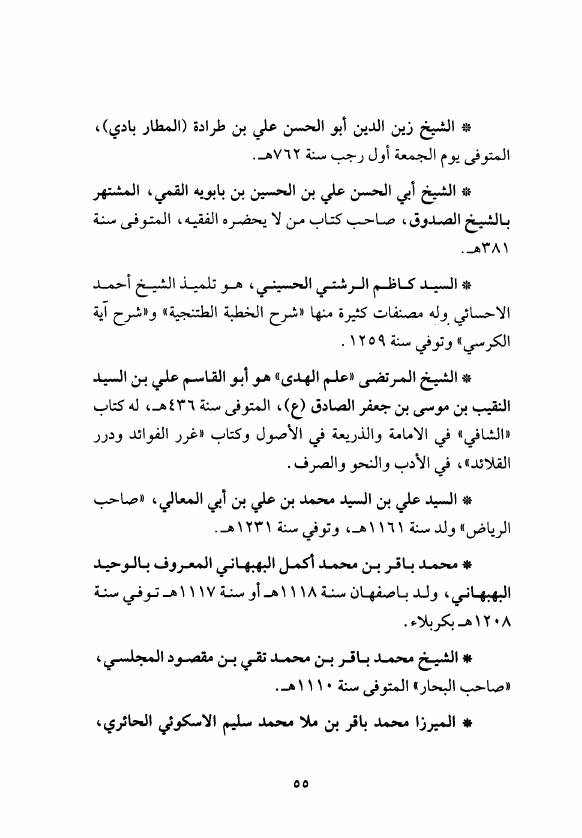 * الشيخ زين الدين أبو الحسن علي بن طرادة (المطار بادي)، المتوفى يوم الجمعة أول رجب سنة ٧٦٢هـ.

* الشيخ أبي الحسن علي بن الحسين بن بابويه القمي، المشتهر بالشيخ الصدوق، صاحب كتاب من لا يحضره الفقيه، المتوفى سنة ٣٨١هـ.

* السيد كاظم الرشتي الحسيني، هو تلميذ الشيخ أحمد الاحسائي وله مصنفات كثيرة منها «شرح الخطبة الطتنجية» و«شرح آية الكرسي» وتوفي سنة ١٢٥٩.

* الشيخ المرتضى «علم الهدى» هو أبو القاسم علي بن السيد النقيب بن موسى بن جعفر الصادق (ع)، المتوفى سنة ٤٣٦هـ، له كتاب «الشافي» في الامامة والذريعة في الأصول وكتاب «غرر الفوائد ودرر القلائد»، في الأدب والنحو والصرف.

* السيد علي بن السيد محمد بن علي بن أبي المعالي، «صاحب الرياض» ولد سنة ١١٦١هـ، وتوفي سنة ١٢٣١هـ.

* محمد باقر بن محمد أكمل البهبهاني المعروف بالوحيد البهبهاني، ولد باصفهان سنة ١١١٨هـ أو سنة ١١١٧هـ توفي سنة ١٢٠٨هـ بكربلاء.

* الشيخ محمد باقر بن محمد تقي بن مقصود المجلسي، «صاحب البحار» المتوفى سنة ١١١٠هـ.

* الميرزا محمد باقر بن ملا محمد سليم الاسكوئي الحائري،

٥٥